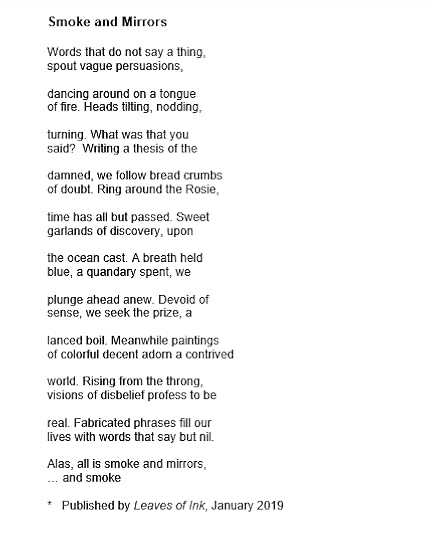 Smoke and Mirrors

Words that do not say a thing,
spout vague persuasions,

dancing around on a tongue
of fire. Heads tilting, nodding,

turning. What was that you
said?  Writing a thesis of the

damned, we follow bread crumbs
of doubt. Ring around the Rosie,

time has all but passed. Sweet
garlands of discovery, upon

the ocean cast. A breath held
blue, a quandary spent, we

plunge ahead anew. Devoid of
sense, we seek the prize, a

lanced boil. Meanwhile paintings
of colorful decent adorn a contrived

world. Rising from the throng,
visions of disbelief profess to be

real. Fabricated phrases fill our
lives with words that say but nil.

Alas, all is smoke and mirrors,
… and smoke

*   Published by Leaves of Ink, January 2019